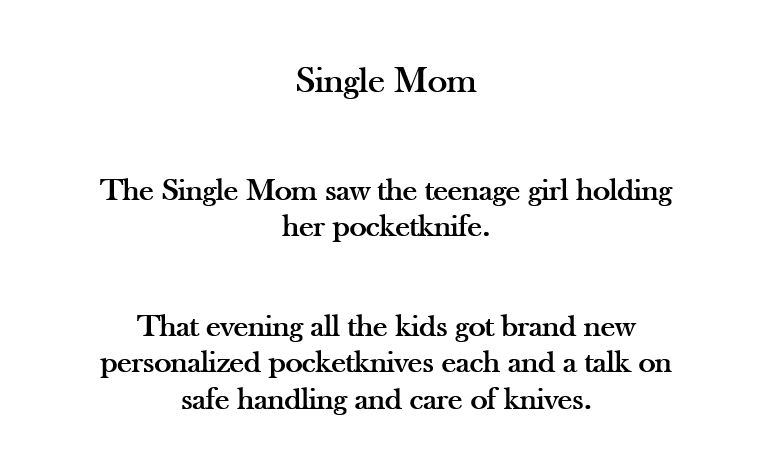 Single Mom

The Single Mom saw the teenage girl holding her pocketknife.

That evening all the kids got brand new personalized pocketknives each and a talk on safe handling and care of knives.